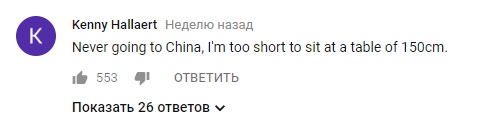 K

Kenny Hallaert Неделю назад

Never going to China, I'm too short to sit at a table of 150cm.

553 ОТВЕТИТЬ

Показать 26 ответов